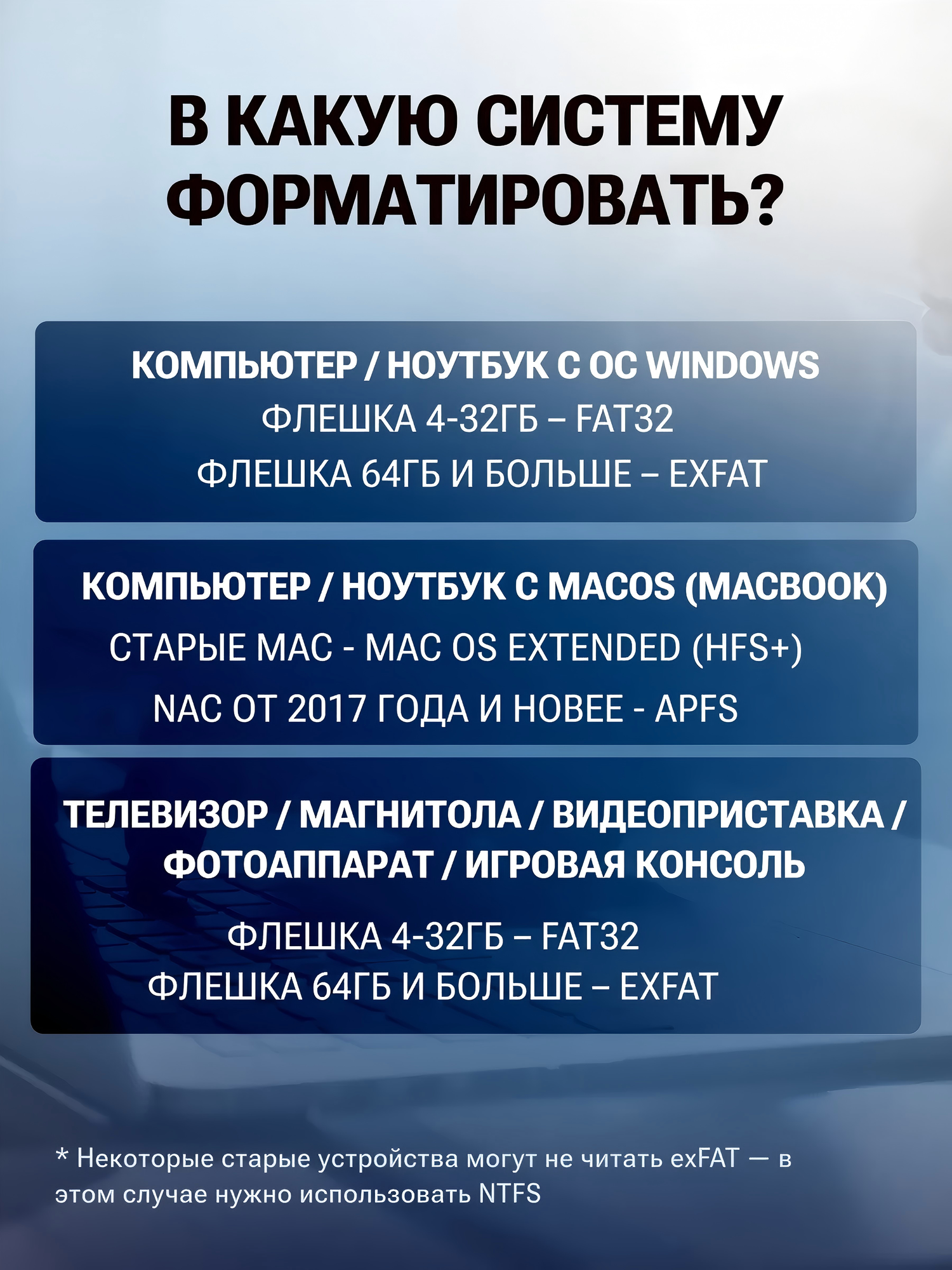 В КАКУЮ СИСТЕМУ ФОРМАТИРОВАТЬ?

КОМПЬЮТЕР / НОУТБУК С ОС WINDOWS
ФЛЕШКА 4-32ГБ – FAT32
ФЛЕШКА 64ГБ И БОЛЬШЕ – EXFAT

КОМПЬЮТЕР / НОУТБУК С MACOS (MACBOOK)
СТАРЫЕ MAC - MAC OS EXTENDED (HFS+)
NAC ОТ 2017 ГОДА И НОВЕЕ - APFS

ТЕЛЕВИЗОР / МАГНИТОЛА / ВИДЕОПРИСТАВКА / ФОТОАППАРАТ / ИГРОВАЯ КОНСОЛЬ
ФЛЕШКА 4-32ГБ – FAT32
ФЛЕШКА 64ГБ И БОЛЬШЕ – EXFAT

* Некоторые старые устройства могут не читать exFAT — в этом случае нужно использовать NTFS